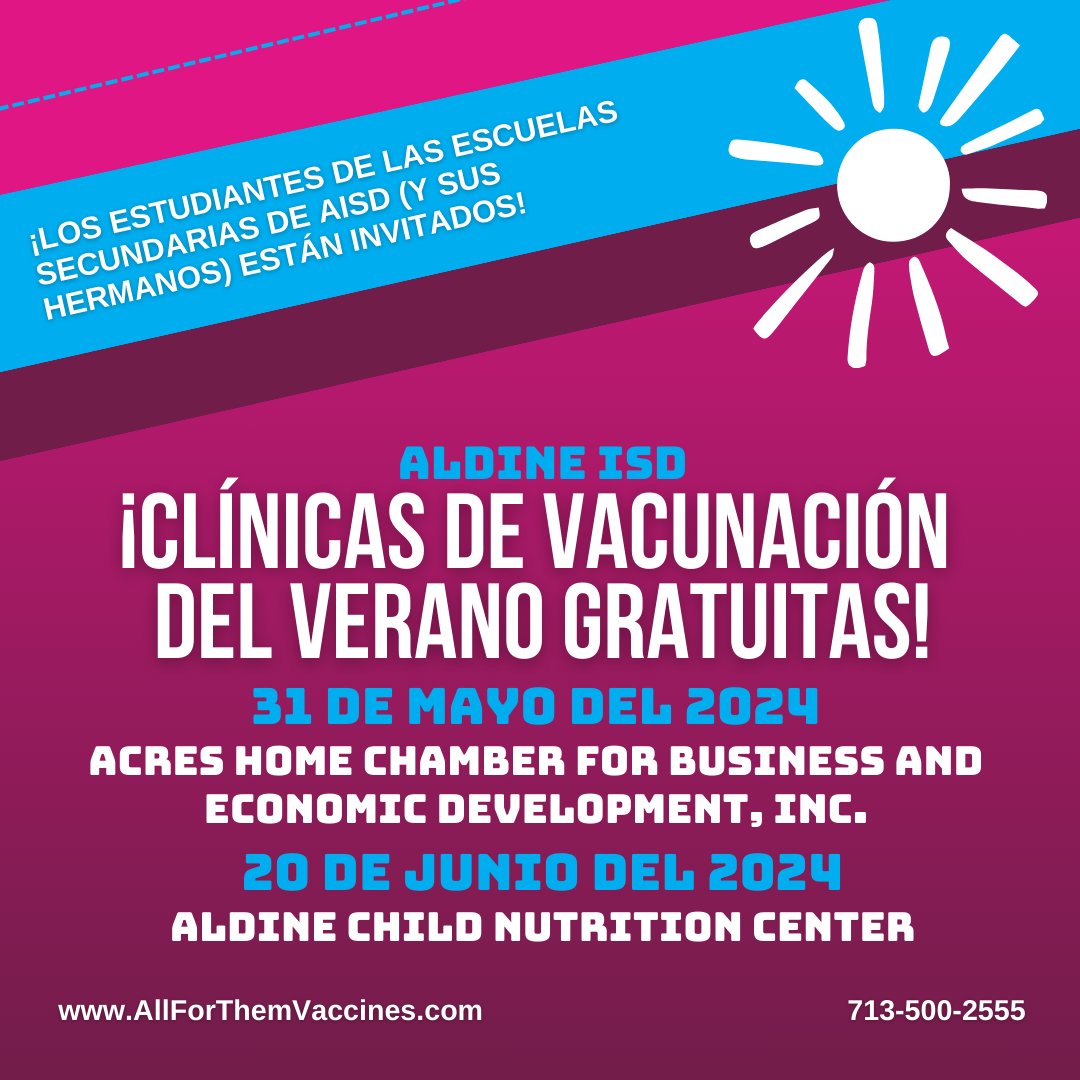 ¡LOS ESTUDIANTES DE LAS ESCUELAS SECUNDARIAS DE AISD (Y SUS HERMANOS) ESTÁN INVITADOS!

ALDINE ISD

¡CLÍNICAS DE VACUNACIÓN DEL VERANO GRATUITAS!

31 DE MAYO DEL 2024

ACRES HOME CHAMBER FOR BUSINESS AND ECONOMIC DEVELOPMENT, INC.

20 DE JUNIO DEL 2024

ALDINE CHILD NUTRITION CENTER

www.AllForThemVaccines.com

713-500-2555